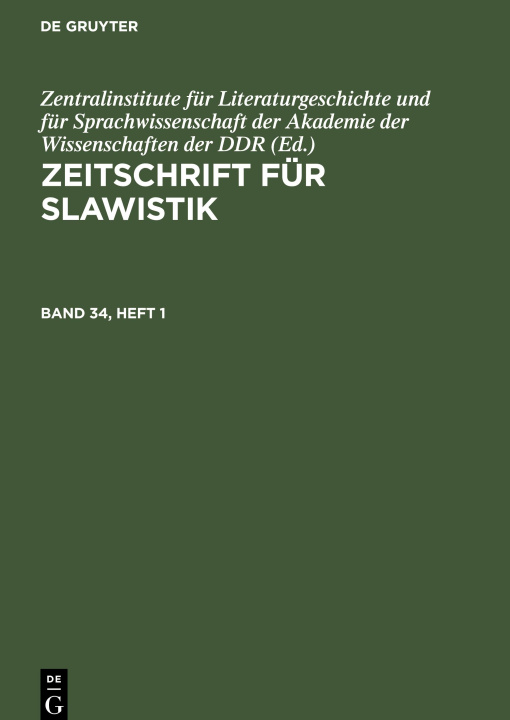 DE GRUYTER

Zentralinstitute für Literaturgeschichte und für Sprachwissenschaft der Akademie der Wissenschaften der DDR (Ed.)

ZEITSCHRIFT FÜR SLAWISTIK

BAND 34, HEFT 1

DE G